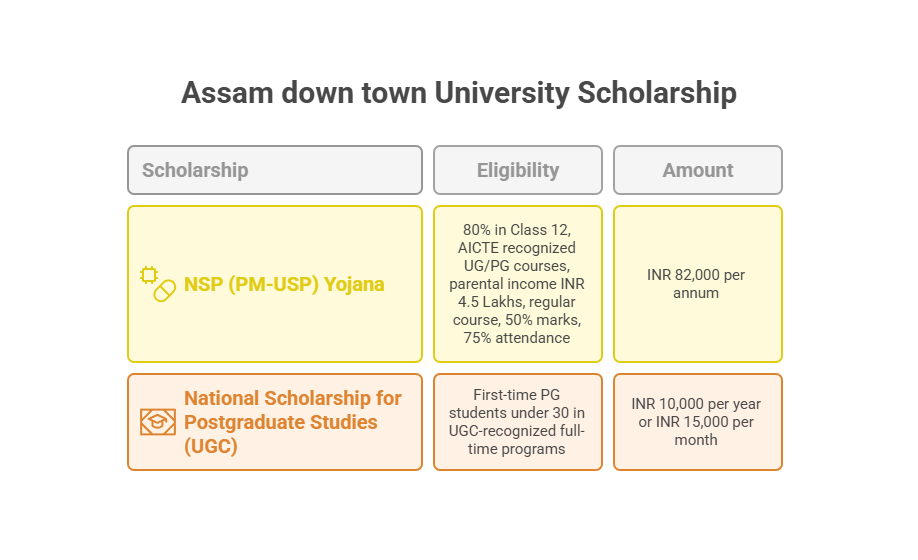 Assam down town University Scholarship

| Scholarship | Eligibility | Amount |
|---|---|---|
| NSP (PM-USP) Yojana | 80% in Class 12, AICTE recognized UG/PG courses, parental income INR 4.5 Lakhs, regular course, 50% marks, 75% attendance | INR 82,000 per annum |
| National Scholarship for Postgraduate Studies (UGC) | First-time PG students under 30 in UGC-recognized full-time programs | INR 10,000 per year or INR 15,000 per month |